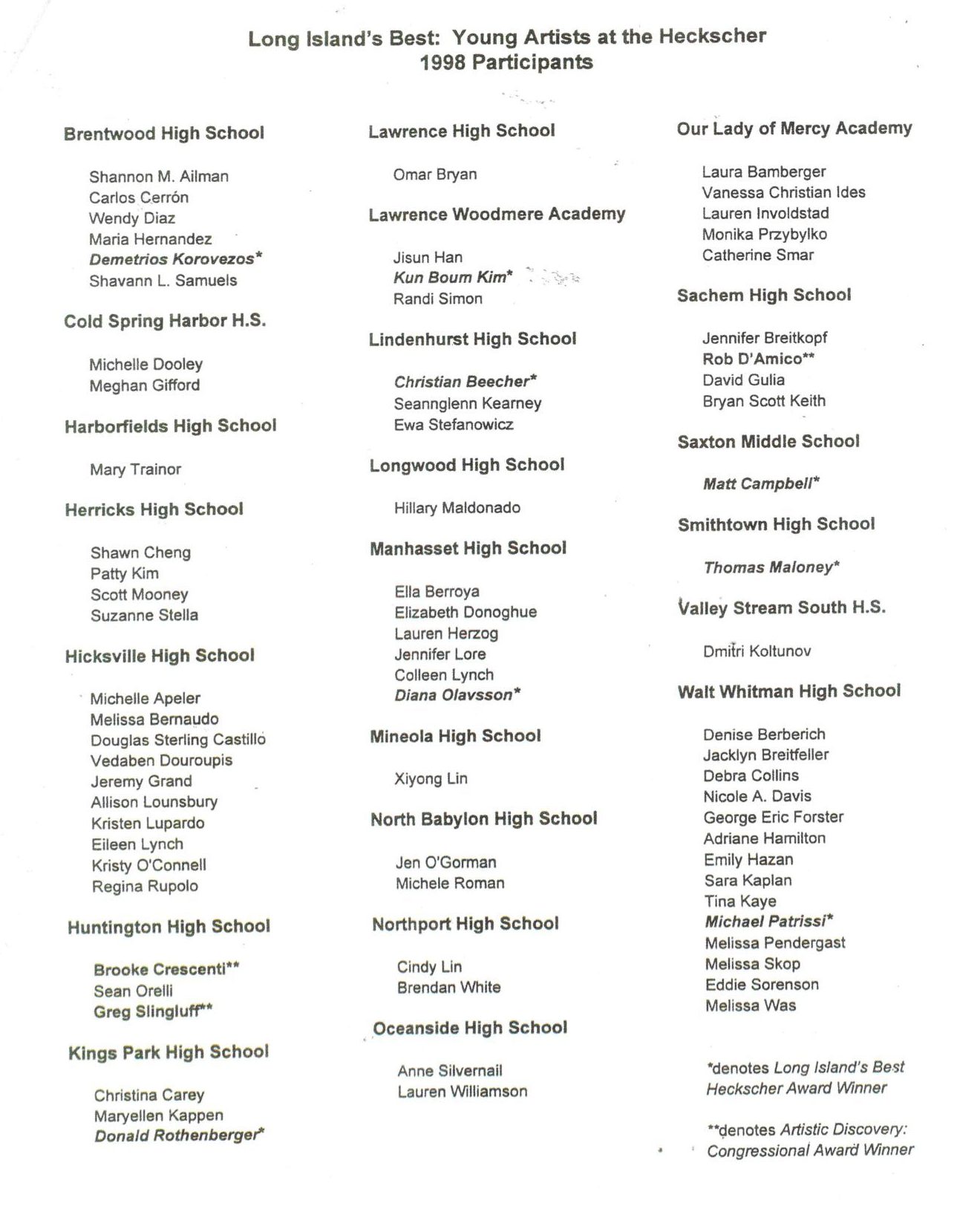 Long Island's Best: Young Artists at the Heckscher
1998 Participants

Brentwood High School

Shannon M. Ailman
Carlos Cerrón
Wendy Diaz
Maria Hernandez
Demetrios Korovezos*
Shavann L. Samuels

Cold Spring Harbor H.S.

Michelle Dooley
Meghan Gifford

Harborfields High School

Mary Trainor

Herricks High School

Shawn Cheng
Patty Kim
Scott Mooney
Suzanne Stella

Hicksville High School

Michelle Apeler
Melissa Bernaudo
Douglas Sterling Castillo
Vedaben Douroupis
Jeremy Grand
Allison Lounsbury
Kristen Lupardo
Eileen Lynch
Kristy O'Connell
Regina Rupolo

Huntington High School

Brooke Crescenti**
Sean Orelli
Greg Slingluff**

Kings Park High School

Christina Carey
Maryellen Kappen
Donald Rothenberger*

Lawrence High School

Omar Bryan

Lawrence Woodmere Academy

Jisun Han
Kun Boum Kim*
Randi Simon

Lindenhurst High School

Christian Beecher*
Seannglenn Kearney
Ewa Stefanowicz

Longwood High School

Hillary Maldonado

Manhasset High School

Ella Berroya
Elizabeth Donoghue
Lauren Herzog
Jennifer Lore
Colleen Lynch
Diana Olavsson*

Mineola High School

Xiyong Lin

North Babylon High School

Jen O'Gorman
Michele Roman

Northport High School

Cindy Lin
Brendan White

Oceanside High School

Anne Silvernail
Lauren Williamson

Our Lady of Mercy Academy

Laura Bamberger
Vanessa Christian Ides
Lauren Involdstad
Monika Przybylko
Catherine Smar

Sachem High School

Jennifer Breitkopf
Rob D'Amico**
David Gulia
Bryan Scott Keith

Saxton Middle School

Matt Campbell*

Smithtown High School

Thomas Maloney*

Valley Stream South H.S.

Dmitri Koltunov

Walt Whitman High School

Denise Berberich
Jacklyn Breitfeller
Debra Collins
Nicole A. Davis
George Eric Forster
Adriane Hamilton
Emily Hazan
Sara Kaplan
Tina Kaye
Michael Patrissi*
Melissa Pendergast
Melissa Skop
Eddie Sorenson
Melissa Was

*denotes Long Island's Best Heckscher Award Winner

**denotes Artistic Discovery: Congressional Award Winner